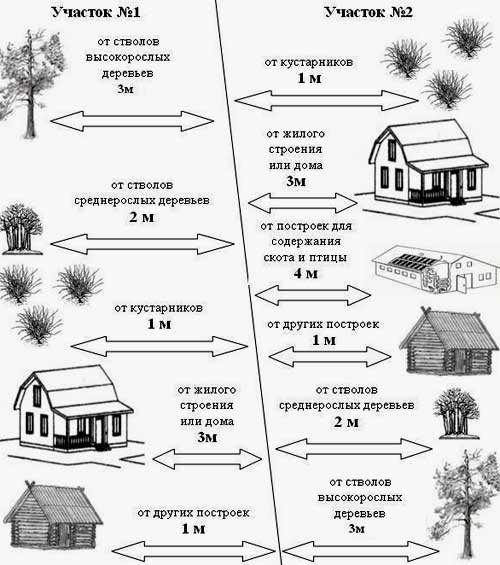 Участок №1

от стволов высокорослых деревьев
3м

от стволов среднерослых деревьев
2 м

от кустарников
1 м

от жилого строения или дома
3м

от других построек
1 м

Участок №2

от кустарников
1 м

от жилого строения или дома
3м

от построек для содержания скота и птицы
4 м

от других построек
1 м

от стволов среднерослых деревьев
2 м

от стволов высокорослых деревьев
3м